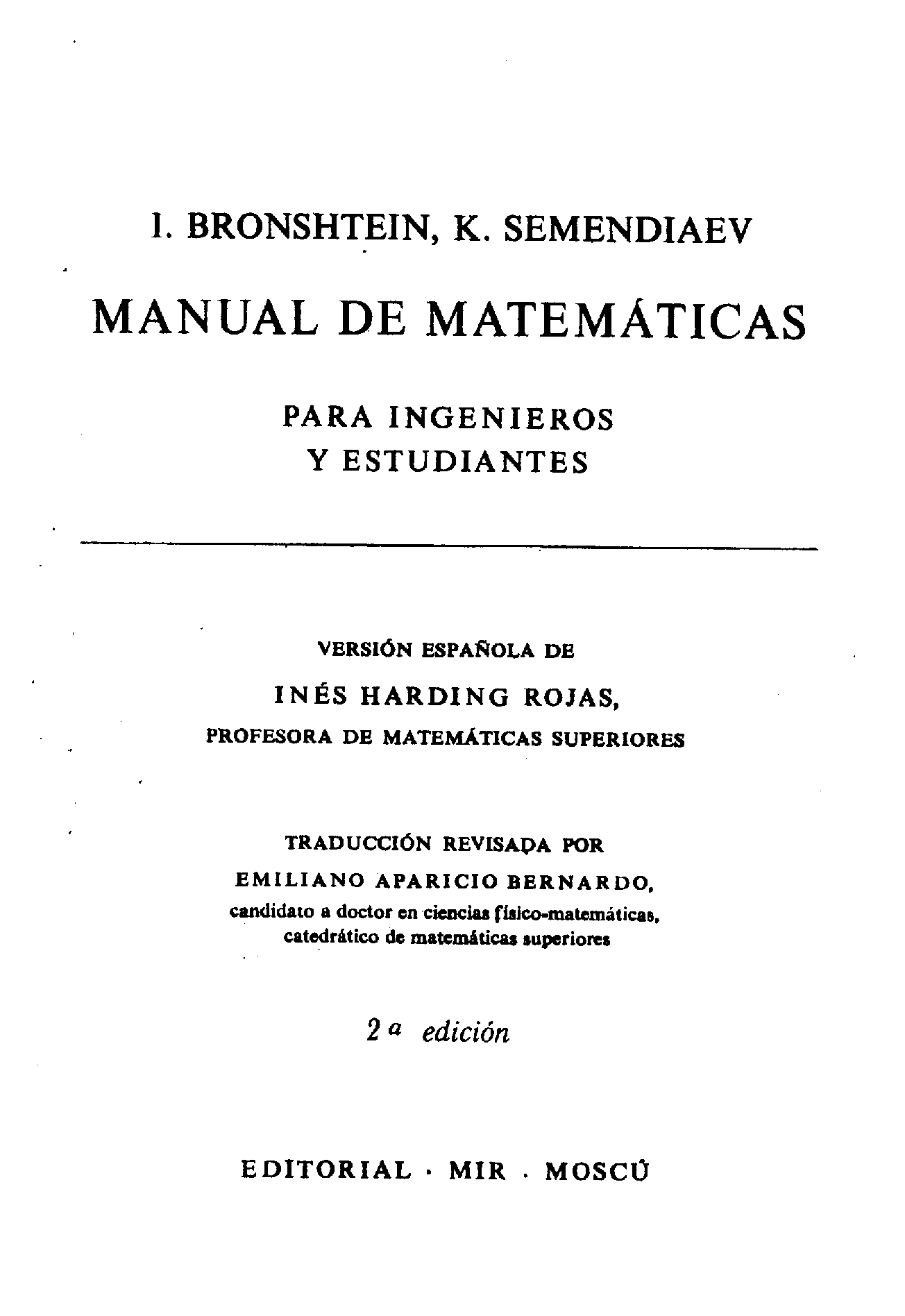 I. BRONSHTEIN, K. SEMENDIAEV

MANUAL DE MATEMÁTICAS

PARA INGENIEROS
Y ESTUDIANTES

VERSIÓN ESPAÑOLA DE

INÉS HARDING ROJAS,

PROFESORA DE MATEMÁTICAS SUPERIORES

TRADUCCIÓN REVISADA POR

EMILIANO APARICIO BERNARDO,

candidato a doctor en ciencias físico-matemáticas, catedrático de matemáticas superiores

2 a edición

EDITORIAL · MIR · MOSCÚ